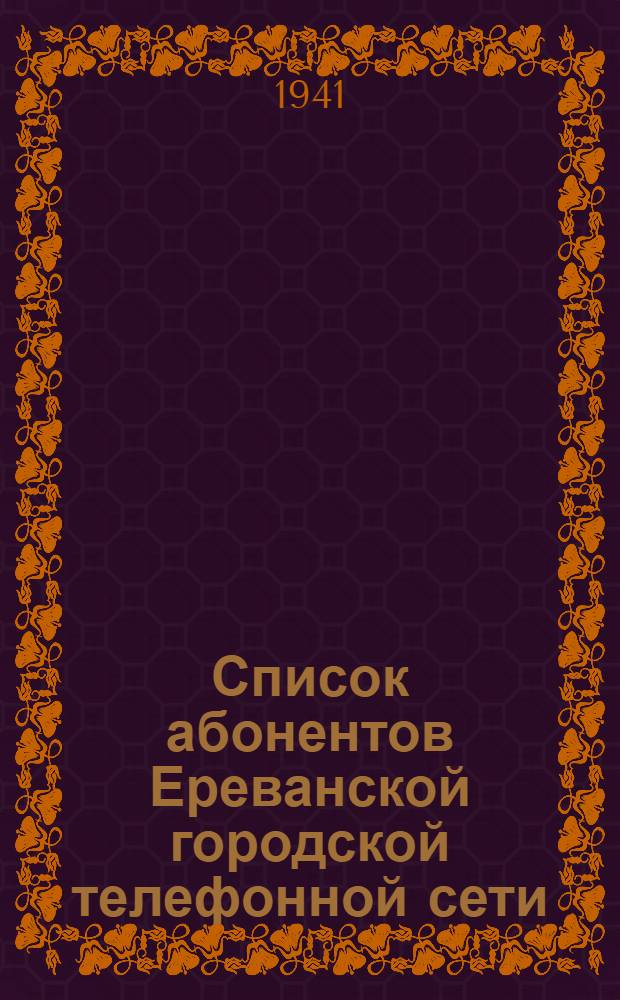 1941

Список абонентов Ереванской городской телефонной сети